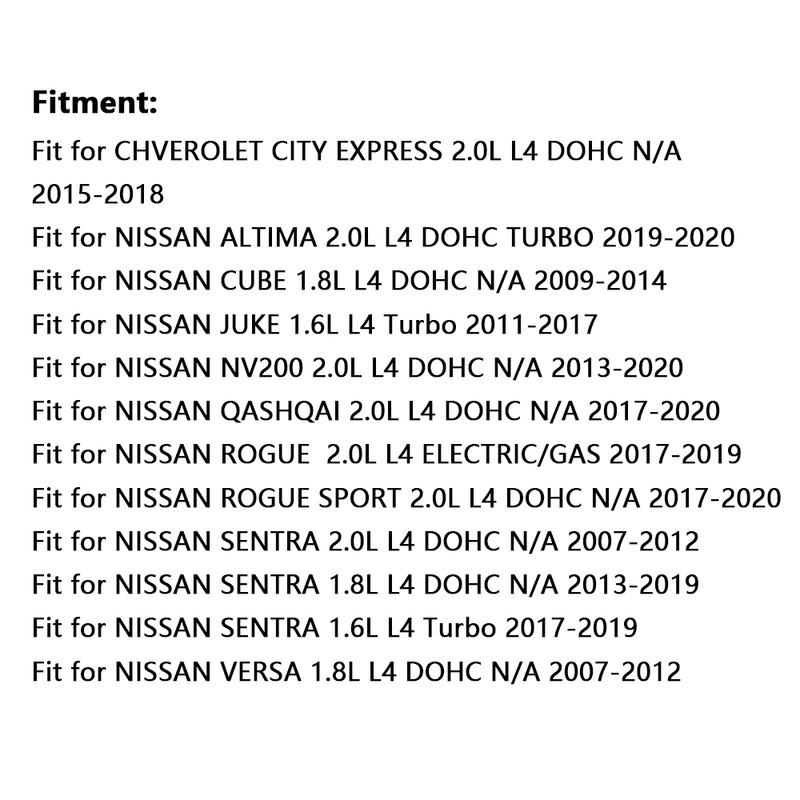 Fitment:

Fit for CHVEROLET CITY EXPRESS 2.0L L4 DOHC N/A 2015-2018
Fit for NISSAN ALTIMA 2.0L L4 DOHC TURBO 2019-2020
Fit for NISSAN CUBE 1.8L L4 DOHC N/A 2009-2014
Fit for NISSAN JUKE 1.6L L4 Turbo 2011-2017
Fit for NISSAN NV200 2.0L L4 DOHC N/A 2013-2020
Fit for NISSAN QASHQAI 2.0L L4 DOHC N/A 2017-2020
Fit for NISSAN ROGUE 2.0L L4 ELECTRIC/GAS 2017-2019
Fit for NISSAN ROGUE SPORT 2.0L L4 DOHC N/A 2017-2020
Fit for NISSAN SENTRA 2.0L L4 DOHC N/A 2007-2012
Fit for NISSAN SENTRA 1.8L L4 DOHC N/A 2013-2019
Fit for NISSAN SENTRA 1.6L L4 Turbo 2017-2019
Fit for NISSAN VERSA 1.8L L4 DOHC N/A 2007-2012